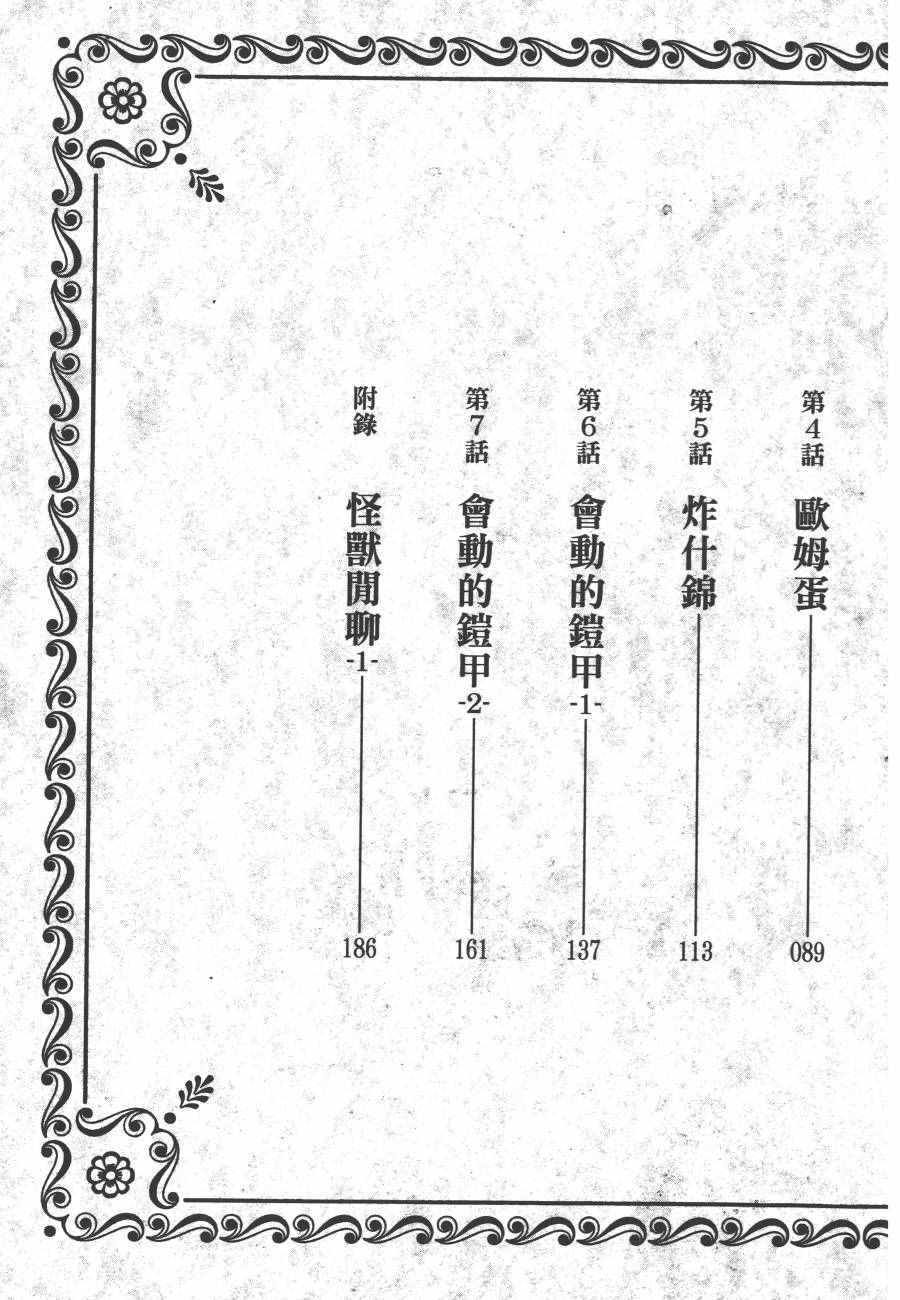 第4話 歐姆蛋 089

第5話 炸什錦 113

第6話 會動的鎧甲-1- 137

第7話 會動的鎧甲-2- 161

附錄 怪獸閒聊-1- 186